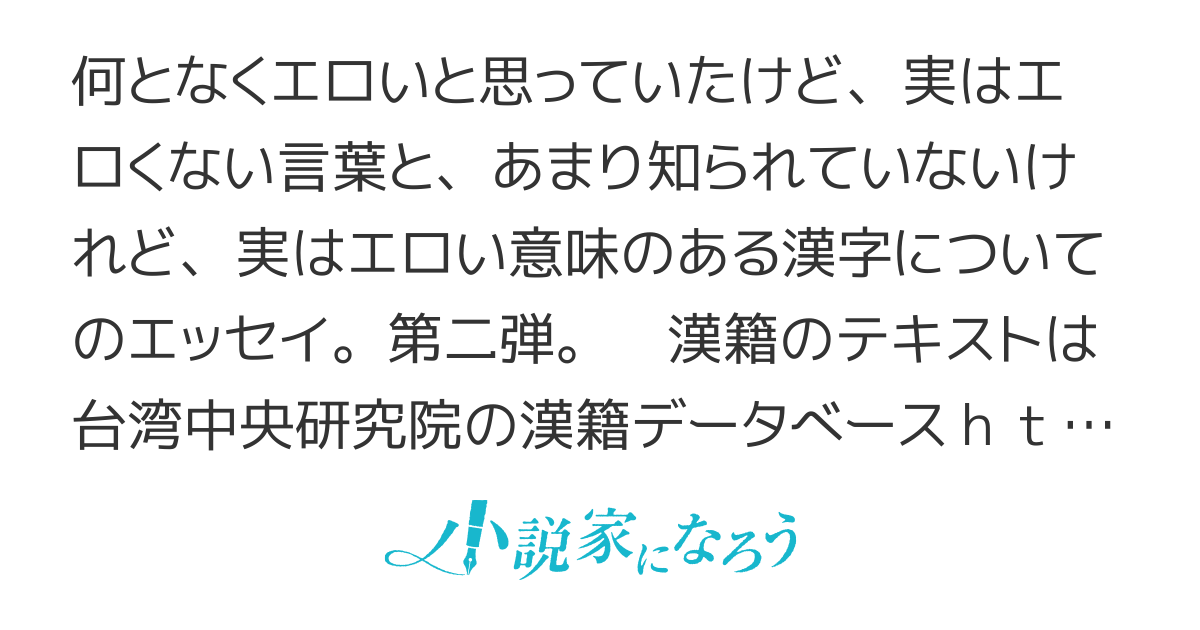 何となくエロいと思っていたけど、実はエロくない言葉と、あまり知られていないけれど、実はエロい意味のある漢字についてのエッセイ。第二弾。　漢籍のテキストは台湾中央研究院の漢籍データベースｈｔ…

小説家になろう